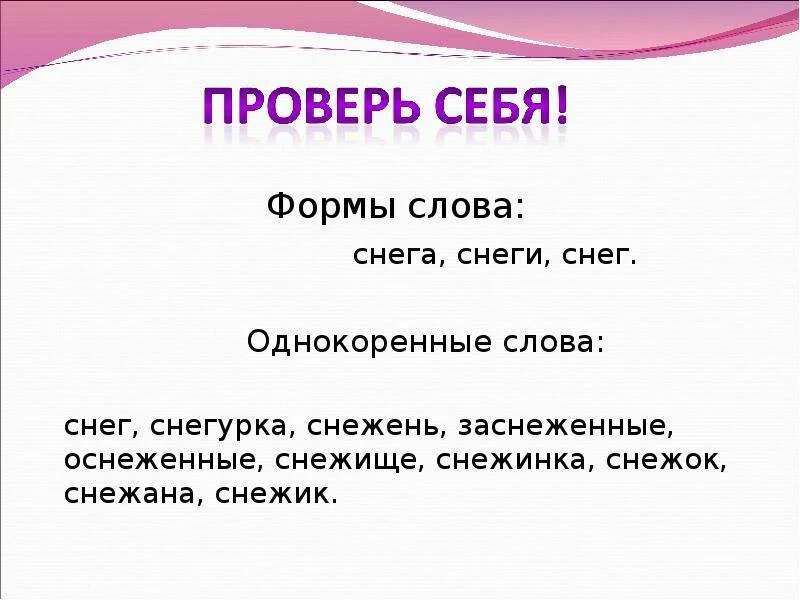 ПРОВЕРЬ СЕБЯ!

Формы слова:

снега, снеги, снег.

Однокоренные слова:

снег, снегурка, снежень, заснеженные, оснеженные, снежище, снежинка, снежок, снежана, снежик.